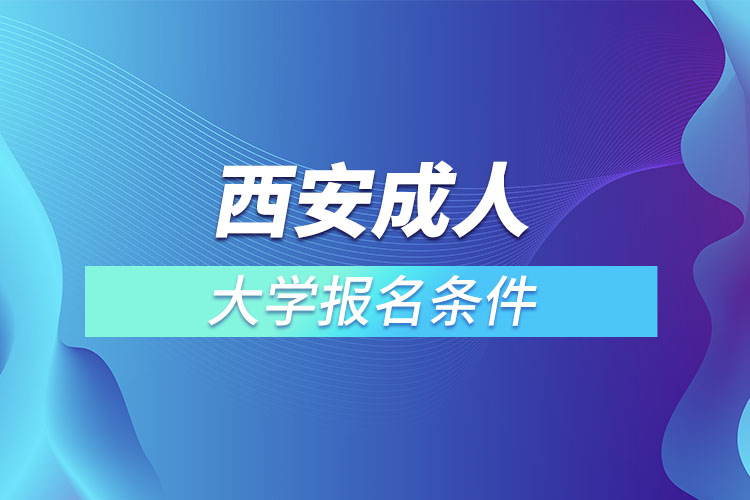 西安成人

大学报名条件